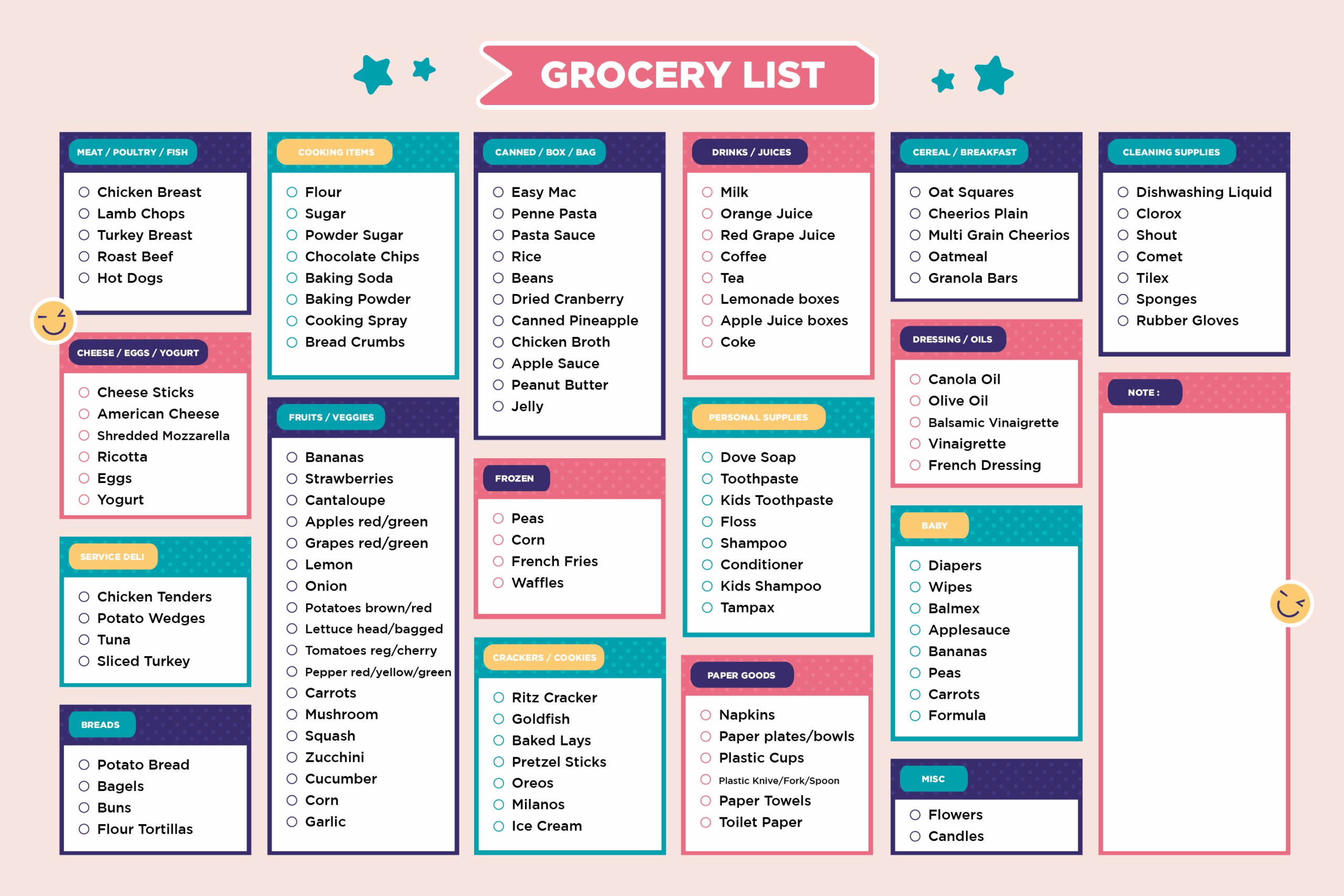 GROCERY LIST

MEAT / POULTRY / FISH
☐ Chicken Breast
☐ Lamb Chops
☐ Turkey Breast
☐ Roast Beef
☐ Hot Dogs

CHEESE / EGGS / YOGURT
☐ Cheese Sticks
☐ American Cheese
☐ Shredded Mozzarella
☐ Ricotta
☐ Eggs
☐ Yogurt

SERVICE DELI
☐ Chicken Tenders
☐ Potato Wedges
☐ Tuna
☐ Sliced Turkey

BREADS
☐ Potato Bread
☐ Bagels
☐ Buns
☐ Flour Tortillas

COOKING ITEMS
☐ Flour
☐ Sugar
☐ Powder Sugar
☐ Chocolate Chips
☐ Baking Soda
☐ Baking Powder
☐ Cooking Spray
☐ Bread Crumbs

FRUITS / VEGGIES
☐ Bananas
☐ Strawberries
☐ Cantaloupe
☐ Apples red/green
☐ Grapes red/green
☐ Lemon
☐ Onion
☐ Potatoes brown/red
☐ Lettuce head/bagged
☐ Tomatoes reg/cherry
☐ Pepper red/yellow/green
☐ Carrots
☐ Mushroom
☐ Squash
☐ Zucchini
☐ Cucumber
☐ Corn
☐ Garlic

CANNED / BOX / BAG
☐ Easy Mac
☐ Penne Pasta
☐ Pasta Sauce
☐ Rice
☐ Beans
☐ Dried Cranberry
☐ Canned Pineapple
☐ Chicken Broth
☐ Apple Sauce
☐ Peanut Butter
☐ Jelly

FROZEN
☐ Peas
☐ Corn
☐ French Fries
☐ Waffles

CRACKERS / COOKIES
☐ Ritz Cracker
☐ Goldfish
☐ Baked Lays
☐ Pretzel Sticks
☐ Oreos
☐ Milanos
☐ Ice Cream

DRINKS / JUICES
☐ Milk
☐ Orange Juice
☐ Red Grape Juice
☐ Coffee
☐ Tea
☐ Lemonade boxes
☐ Apple Juice boxes
☐ Coke

PERSONAL SUPPLIES
☐ Dove Soap
☐ Toothpaste
☐ Kids Toothpaste
☐ Floss
☐ Shampoo
☐ Conditioner
☐ Kids Shampoo
☐ Tampax

PAPER GOODS
☐ Napkins
☐ Paper plates/bowls
☐ Plastic Cups
☐ Plastic Knive/Fork/Spoon
☐ Paper Towels
☐ Toilet Paper

CEREAL / BREAKFAST
☐ Oat Squares
☐ Cheerios Plain
☐ Multi Grain Cheerios
☐ Oatmeal
☐ Granola Bars

DRESSING / OILS
☐ Canola Oil
☐ Olive Oil
☐ Balsamic Vinaigrette
☐ Vinaigrette
☐ French Dressing

BABY
☐ Diapers
☐ Wipes
☐ Balmex
☐ Applesauce
☐ Bananas
☐ Peas
☐ Carrots
☐ Formula

MISC
☐ Flowers
☐ Candles

CLEANING SUPPLIES
☐ Dishwashing Liquid
☐ Clorox
☐ Shout
☐ Comet
☐ Tilex
☐ Sponges
☐ Rubber Gloves

NOTE :